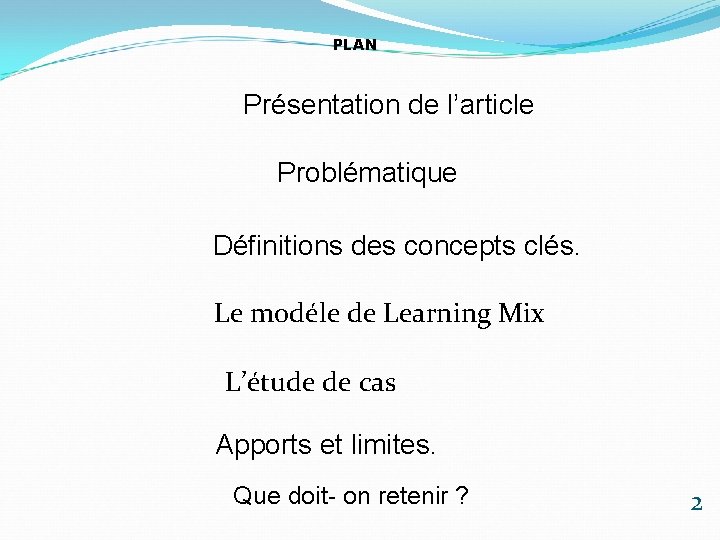 PLAN

Présentation de l'article

Problématique

Définitions des concepts clés.

Le modéle de Learning Mix

L'étude de cas

Apports et limites.

Que doit- on retenir ?

2